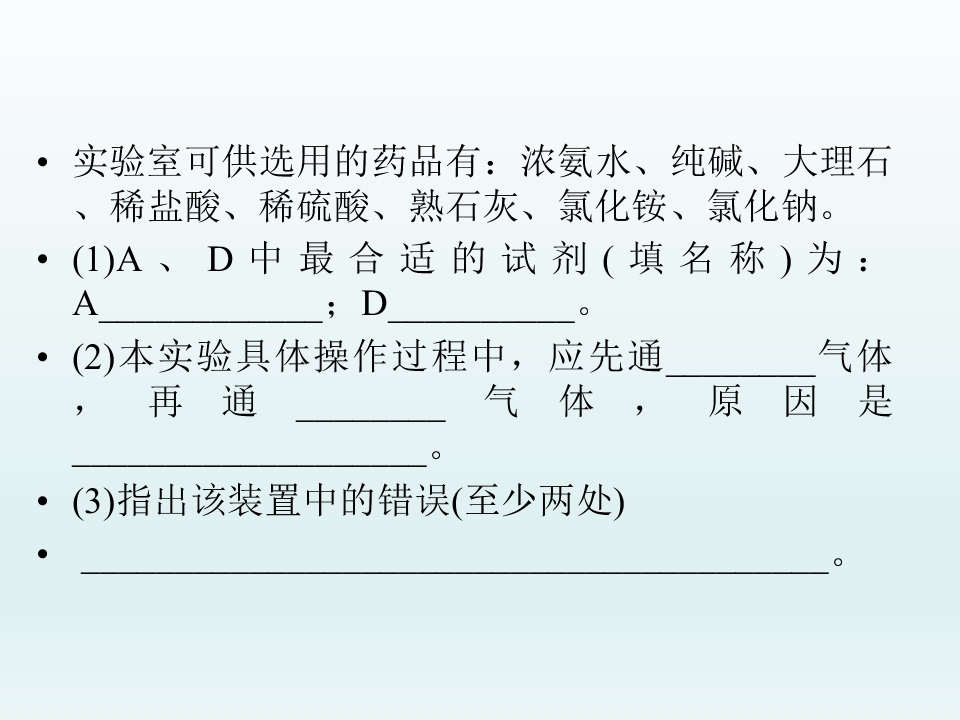 • 实验室可供选用的药品有：浓氨水、纯碱、大理石、稀盐酸、稀硫酸、熟石灰、氯化铵、氯化钠。
• (1)A、D中最合适的试剂(填名称)为：A____；D____。
• (2)本实验具体操作过程中，应先通____气体，再通____气体，原因是____。
• (3)指出该装置中的错误(至少两处)
• ____。